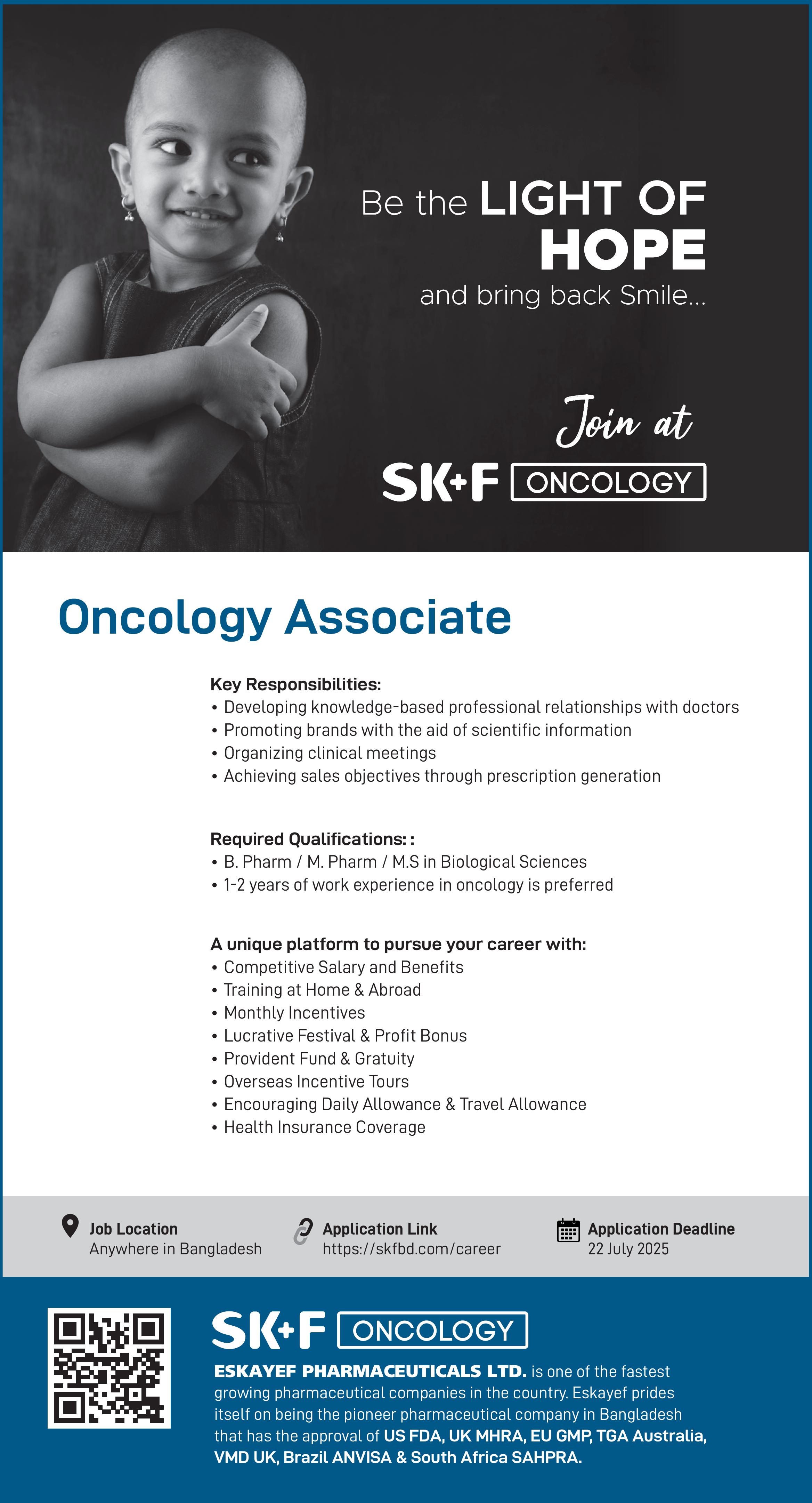 Be the LIGHT OF HOPE and bring back Smile...

Join at

SK+F ONCOLOGY

Oncology Associate

Key Responsibilities:
• Developing knowledge-based professional relationships with doctors
• Promoting brands with the aid of scientific information
• Organizing clinical meetings
• Achieving sales objectives through prescription generation

Required Qualifications: :
• B. Pharm / M. Pharm / M.S in Biological Sciences
• 1-2 years of work experience in oncology is preferred

A unique platform to pursue your career with:
• Competitive Salary and Benefits
• Training at Home & Abroad
• Monthly Incentives
• Lucrative Festival & Profit Bonus
• Provident Fund & Gratuity
• Overseas Incentive Tours
• Encouraging Daily Allowance & Travel Allowance
• Health Insurance Coverage

Job Location
Anywhere in Bangladesh

Application Link
https://skfbd.com/career

Application Deadline
22 July 2025

SK+F ONCOLOGY

ESKAYEF PHARMACEUTICALS LTD. is one of the fastest growing pharmaceutical companies in the country. Eskayef prides itself on being the pioneer pharmaceutical company in Bangladesh that has the approval of US FDA, UK MHRA, EU GMP, TGA Australia, VMD UK, Brazil ANVISA & South Africa SAHPRA.